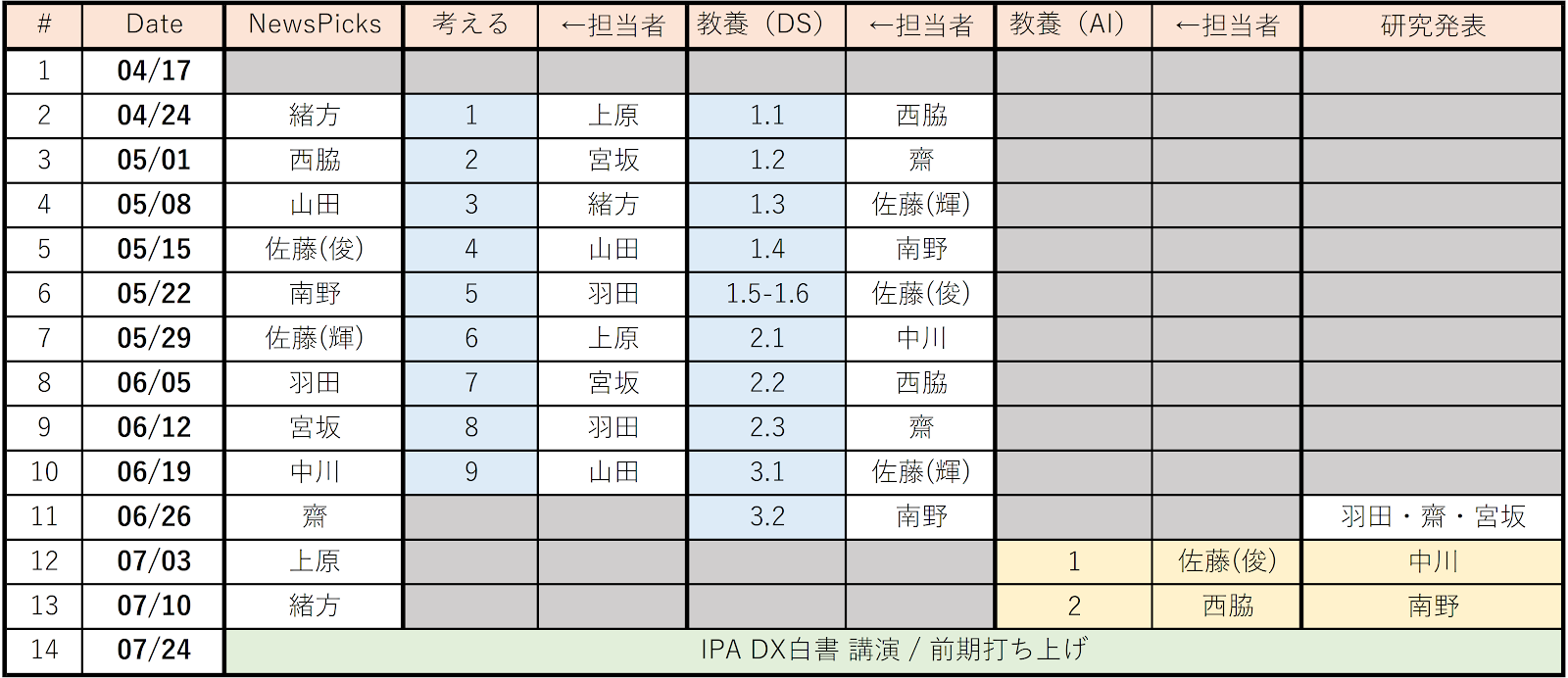 | # | Date | NewsPicks | 考える | ←担当者 | 教養（DS） | ←担当者 | 教養（AI） | ←担当者 | 研究発表 |
|---|---|---|---|---|---|---|---|---|---|
| 1 | 04/17 | | | | | | | | |
| 2 | 04/24 | 緒方 | 1 | 上原 | 1.1 | 西脇 | | | |
| 3 | 05/01 | 西脇 | 2 | 宮坂 | 1.2 | 齋 | | | |
| 4 | 05/08 | 山田 | 3 | 緒方 | 1.3 | 佐藤(輝) | | | |
| 5 | 05/15 | 佐藤(俊) | 4 | 山田 | 1.4 | 南野 | | | |
| 6 | 05/22 | 南野 | 5 | 羽田 | 1.5-1.6 | 佐藤(俊) | | | |
| 7 | 05/29 | 佐藤(輝) | 6 | 上原 | 2.1 | 中川 | | | |
| 8 | 06/05 | 羽田 | 7 | 宮坂 | 2.2 | 西脇 | | | |
| 9 | 06/12 | 宮坂 | 8 | 羽田 | 2.3 | 齋 | | | |
| 10 | 06/19 | 中川 | 9 | 山田 | 3.1 | 佐藤(輝) | | | |
| 11 | 06/26 | 齋 | | | 3.2 | 南野 | | | 羽田・齋・宮坂 |
| 12 | 07/03 | 上原 | | | | | 1 | 佐藤(俊) | 中川 |
| 13 | 07/10 | 緒方 | | | | | 2 | 西脇 | 南野 |
| 14 | 07/24 | IPA DX白書 講演 / 前期打ち上げ | | | | | | | |